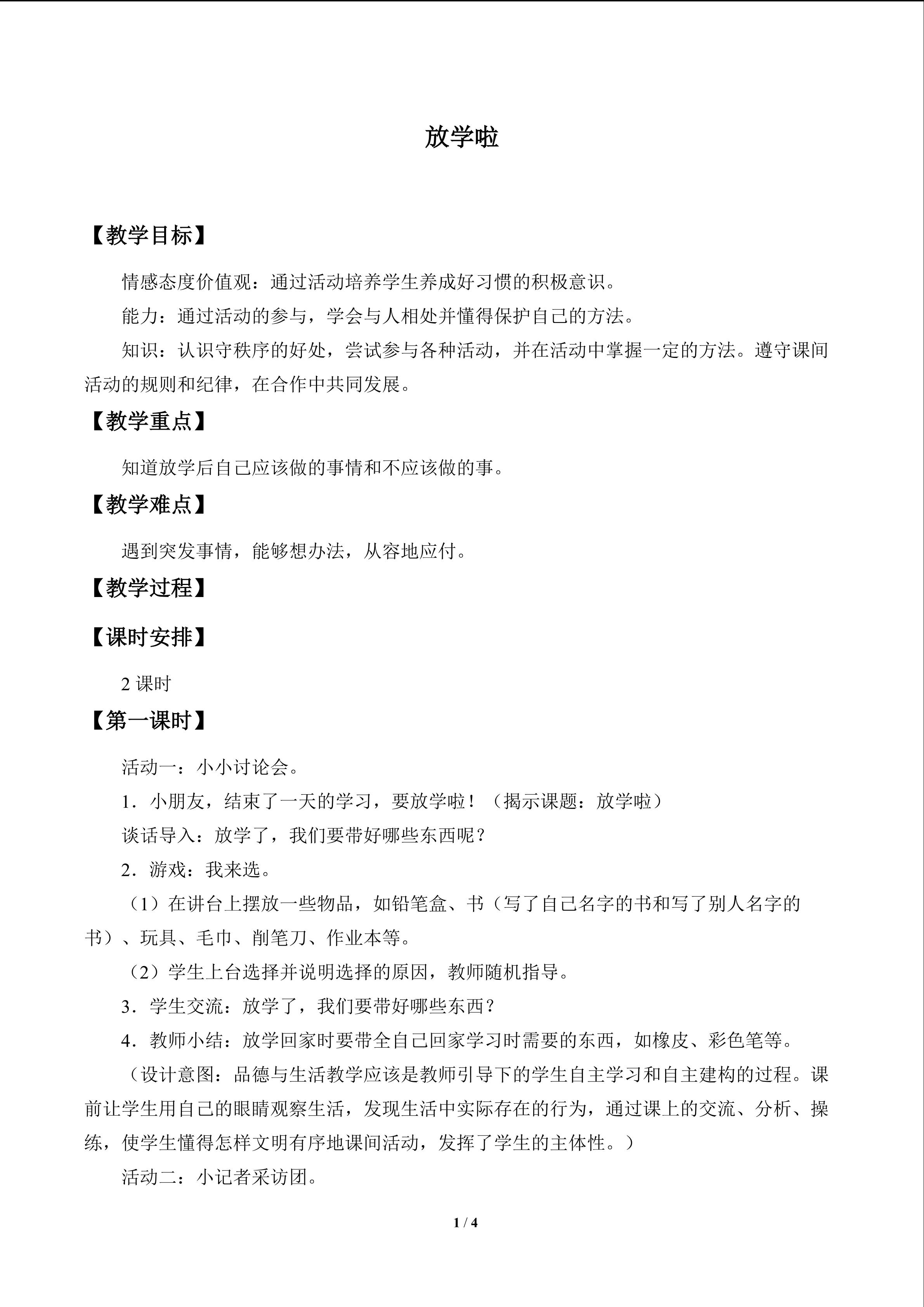 放学啦

【教学目标】

情感态度价值观：通过活动培养学生养成好习惯的积极意识。

能力：通过活动的参与，学会与人相处并懂得保护自己的方法。

知识：认识守秩序的好处，尝试参与各种活动，并在活动中掌握一定的方法。遵守课间活动的规则和纪律，在合作中共同发展。

【教学重点】

知道放学后自己应该做的事情和不应该做的事。

【教学难点】

遇到突发事情，能够想办法，从容地应付。

【教学过程】

【课时安排】

2课时

【第一课时】

活动一：小小讨论会。

1．小朋友，结束了一天的学习，要放学啦！（揭示课题：放学啦）

谈话导入：放学了，我们要带好哪些东西呢？

2．游戏：我来选。

（1）在讲台上摆放一些物品，如铅笔盒、书（写了自己名字的书和写了别人名字的书）、玩具、毛巾、削笔刀、作业本等。

（2）学生上台选择并说明选择的原因，教师随机指导。

3．学生交流：放学了，我们要带好哪些东西？

4．教师小结：放学回家时要带全自己回家学习时需要的东西，如橡皮、彩色笔等。

（设计意图：品德与生活教学应该是教师引导下的学生自主学习和自主建构的过程。课前让学生用自己的眼睛观察生活，发现生活中实际存在的行为，通过课上的交流、分析、操练，使学生懂得怎样文明有序地课间活动，发挥了学生的主体性。）

活动二：小记者采访团。

1 / 4